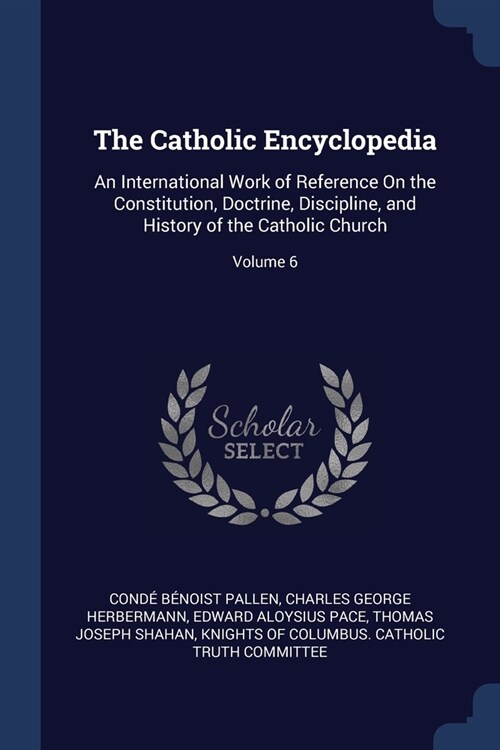 The Catholic Encyclopedia

An International Work of Reference On the Constitution, Doctrine, Discipline, and History of the Catholic Church

Volume 6

Scholar SELECT

CONDÉ BÉNOIST PALLEN, CHARLES GEORGE HERBERMANN, EDWARD ALOYSIUS PACE, THOMAS JOSEPH SHAHAN, KNIGHTS OF COLUMBUS. CATHOLIC TRUTH COMMITTEE